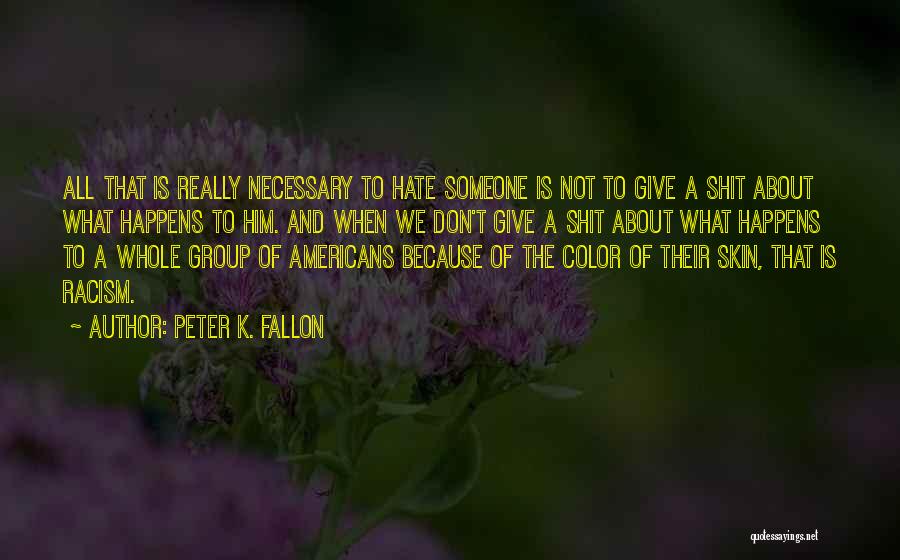 ALL THAT IS REALLY NECESSARY TO HATE SOMEONE IS NOT TO GIVE A SHIT ABOUT WHAT HAPPENS TO HIM. AND WHEN WE DON'T GIVE A SHIT ABOUT WHAT HAPPENS TO A WHOLE GROUP OF AMERICANS BECAUSE OF THE COLOR OF THEIR SKIN, THAT IS RACISM.

~ AUTHOR: PETER K. FALLON

quotessayings.net